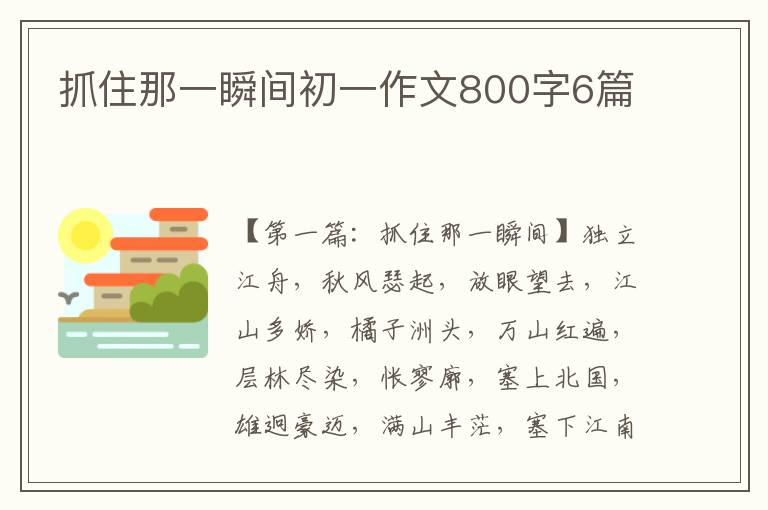 抓住那一瞬间初一作文800字6篇

【第一篇：抓住那一瞬间】独立江舟，秋风瑟起，放眼望去，江山多娇，橘子洲头，万山红遍，层林尽染，怅寥廓，塞上北国，雄迥豪迈，满山丰茫，塞下江南